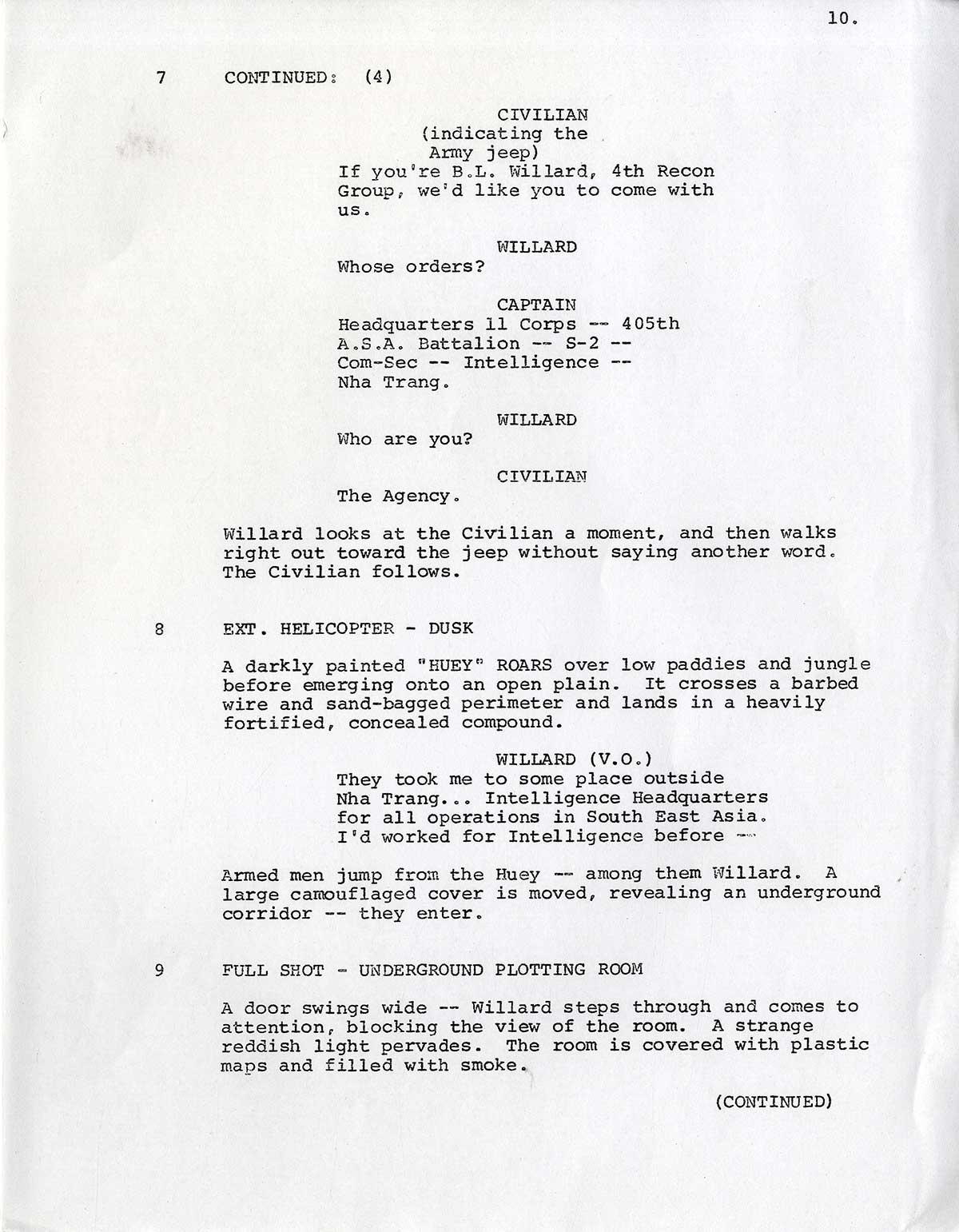 10.

7 CONTINUED: (4)

CIVILIAN
(indicating the Army jeep)
If you're B.L. Willard, 4th Recon Group, we'd like you to come with us.

WILLARD
Whose orders?

CAPTAIN
Headquarters 11 Corps -- 405th A.S.A. Battalion -- S-2 -- Com-Sec -- Intelligence -- Nha Trang.

WILLARD
Who are you?

CIVILIAN
The Agency.

Willard looks at the Civilian a moment, and then walks right out toward the jeep without saying another word. The Civilian follows.

8 EXT. HELICOPTER - DUSK

A darkly painted "HUEY" ROARS over low paddies and jungle before emerging onto an open plain. It crosses a barbed wire and sand-bagged perimeter and lands in a heavily fortified, concealed compound.

WILLARD (V.O.)
They took me to some place outside Nha Trang... Intelligence Headquarters for all operations in South East Asia. I'd worked for Intelligence before --

Armed men jump from the Huey -- among them Willard. A large camouflaged cover is moved, revealing an underground corridor -- they enter.

9 FULL SHOT - UNDERGROUND PLOTTING ROOM

A door swings wide -- Willard steps through and comes to attention, blocking the view of the room. A strange reddish light pervades. The room is covered with plastic maps and filled with smoke.

(CONTINUED)